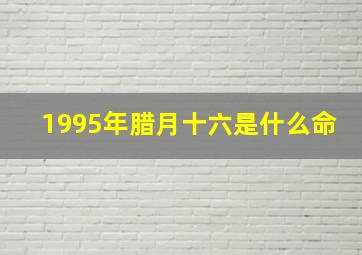 1995年腊月十六是什么命